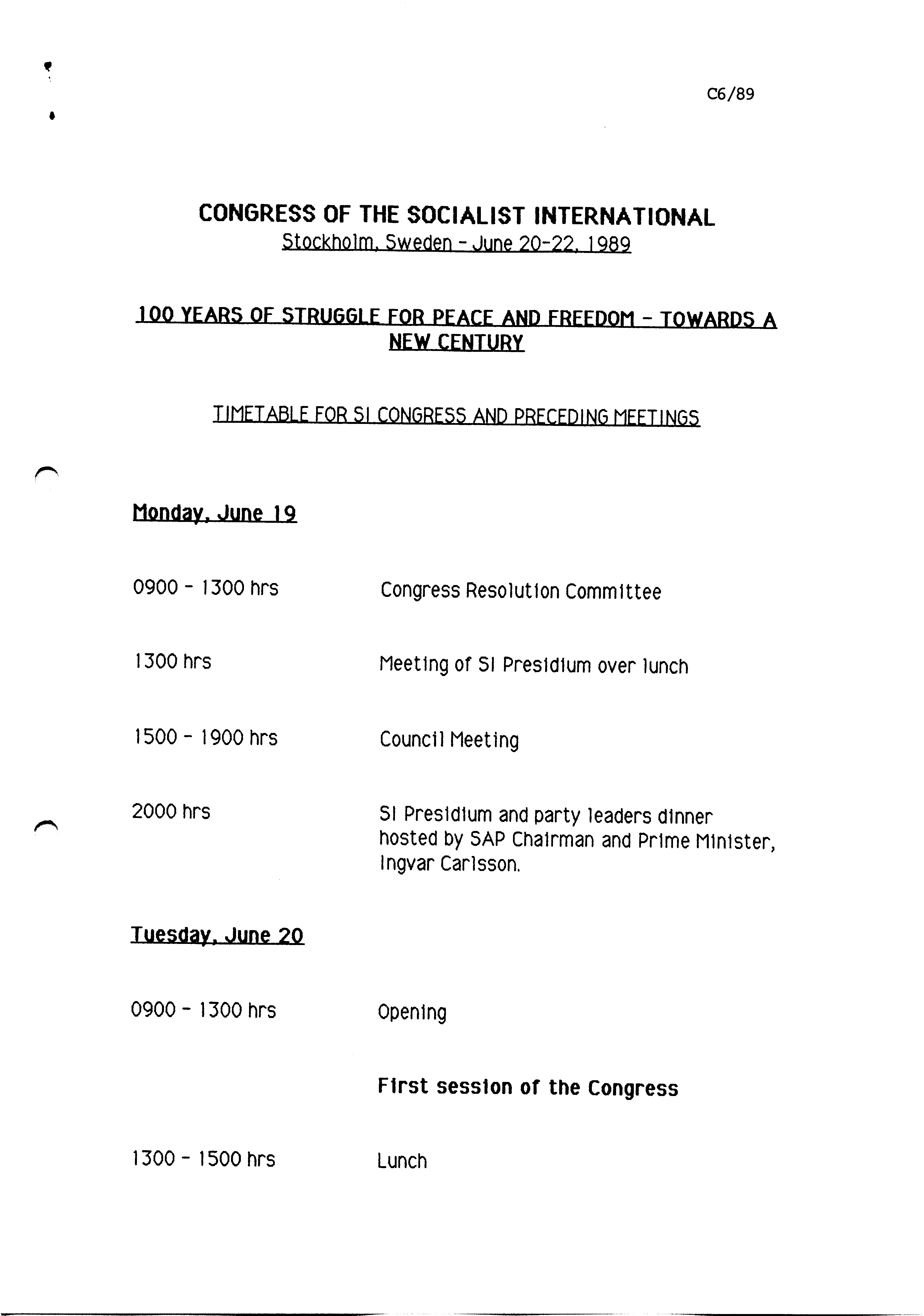 C6/89

CONGRESS OF THE SOCIALIST INTERNATIONAL
Stockholm, Sweden - June 20-22, 1989

100 YEARS OF STRUGGLE FOR PEACE AND FREEDOM - TOWARDS A NEW CENTURY

TIMETABLE FOR SI CONGRESS AND PRECEDING MEETINGS

Monday, June 19

0900 - 1300 hrs Congress Resolution Committee

1300 hrs Meeting of SI Presidium over lunch

1500 - 1900 hrs Council Meeting

2000 hrs SI Presidium and party leaders dinner hosted by SAP Chairman and Prime Minister, Ingvar Carlsson.

Tuesday, June 20

0900 - 1300 hrs Opening

First session of the Congress

1300 - 1500 hrs Lunch